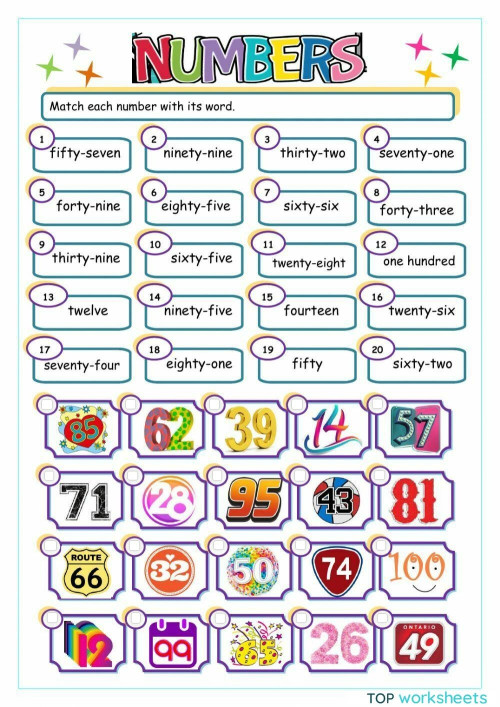 NUMBERS

Match each number with its word.

1 fifty-seven
2 ninety-nine
3 thirty-two
4 seventy-one
5 forty-nine
6 eighty-five
7 sixty-six
8 forty-three
9 thirty-nine
10 sixty-five
11 twenty-eight
12 one hundred
13 twelve
14 ninety-five
15 fourteen
16 twenty-six
17 seventy-four
18 eighty-one
19 fifty
20 sixty-two

85 62 39 14 57
71 28 95 43 81
ROUTE 66 32 50 74 100
12 99 65 26 ONTARIO 49

TOP worksheets